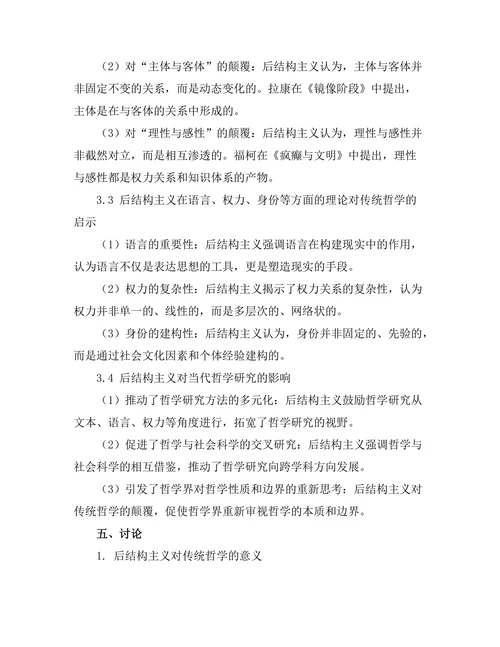 （2）对“主体与客体”的颠覆：后结构主义认为，主体与客体并非固定不变的关系，而是动态变化的。拉康在《镜像阶段》中提出，主体是在与客体的关系中形成的。

（3）对“理性与感性”的颠覆：后结构主义认为，理性与感性并非截然对立，而是相互渗透的。福柯在《疯癫与文明》中提出，理性与感性都是权力关系和知识体系的产物。

3.3 后结构主义在语言、权力、身份等方面的理论对传统哲学的启示

（1）语言的重要性：后结构主义强调语言在构建现实中的作用，认为语言不仅是表达思想的工具，更是塑造现实的手段。

（2）权力的复杂性：后结构主义揭示了权力关系的复杂性，认为权力并非单一的、线性的，而是多层次的、网络状的。

（3）身份的建构性：后结构主义认为，身份并非固定的、先验的，而是通过社会文化因素和个体经验建构的。

3.4 后结构主义对当代哲学研究的影响

（1）推动了哲学研究方法的多元化：后结构主义鼓励哲学研究从文本、语言、权力等角度进行，拓宽了哲学研究的视野。

（2）促进了哲学与社会科学的交叉研究：后结构主义强调哲学与社会科学的相互借鉴，推动了哲学研究向跨学科方向发展。

（3）引发了哲学界对哲学性质和边界的重新思考：后结构主义对传统哲学的颠覆，促使哲学界重新审视哲学的本质和边界。

五、讨论

1. 后结构主义对传统哲学的意义